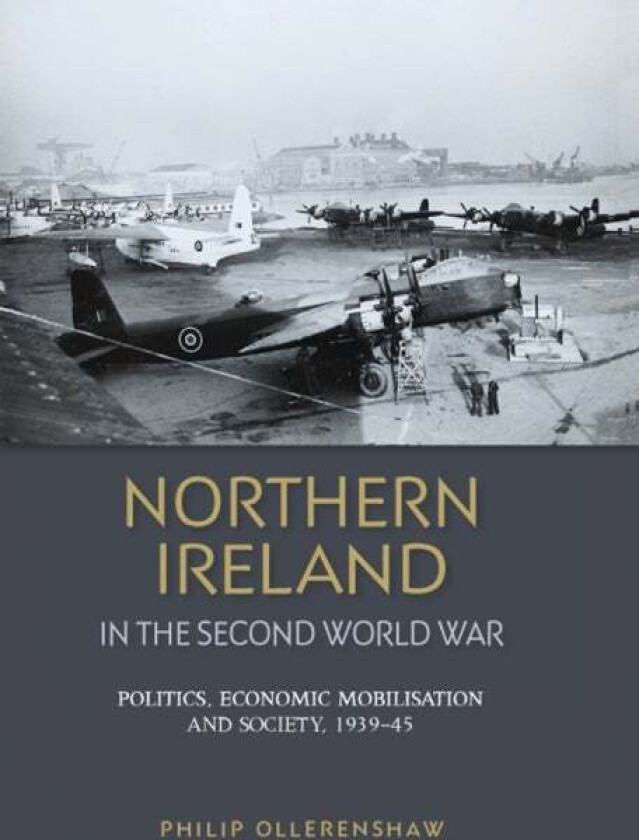 NORTHERN IRELAND
IN THE SECOND WORLD WAR

POLITICS, ECONOMIC MOBILISATION AND SOCIETY, 1939–45

PHILIP OLLERENSHAW